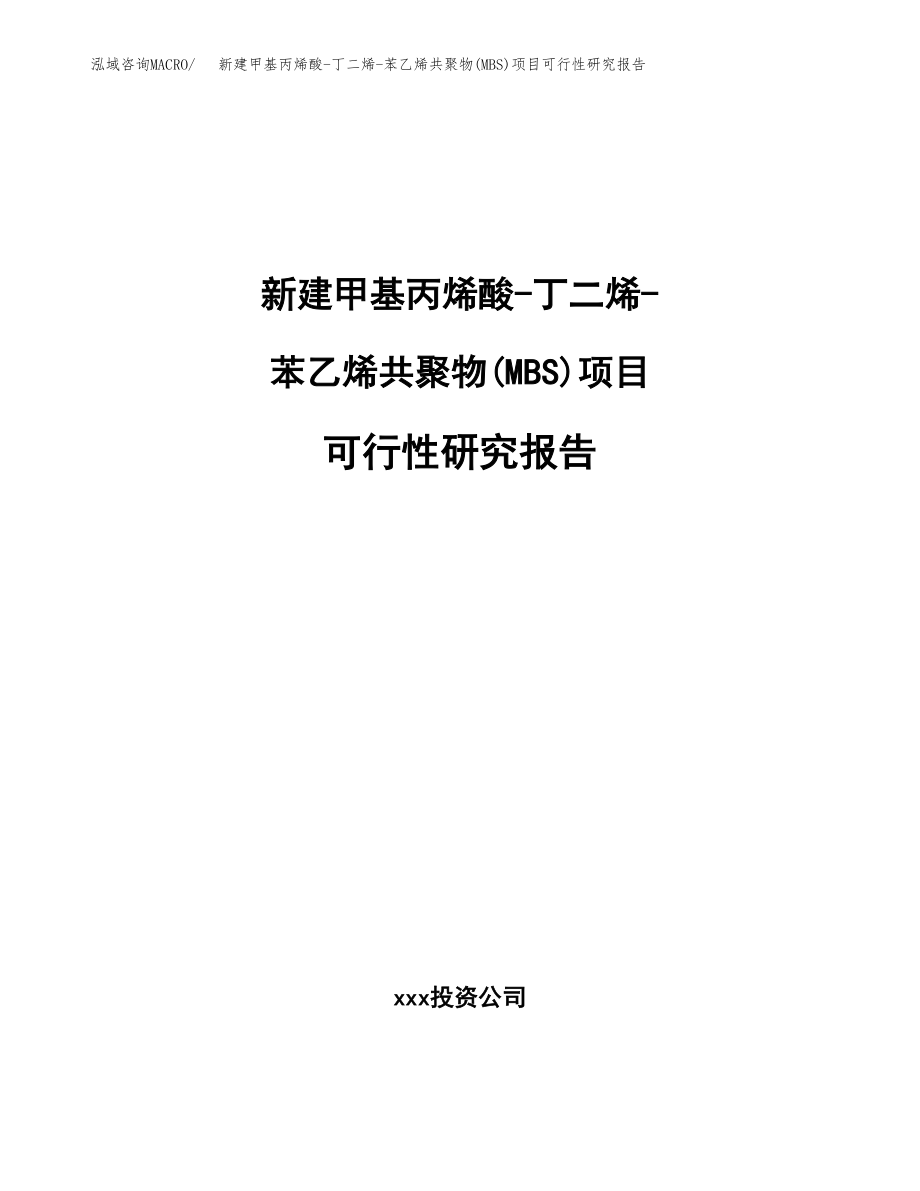 泓域咨询MACRO/　新建甲基丙烯酸-丁二烯-苯乙烯共聚物(MBS)项目可行性研究报告

新建甲基丙烯酸-丁二烯-苯乙烯共聚物(MBS)项目可行性研究报告

xxx投资公司